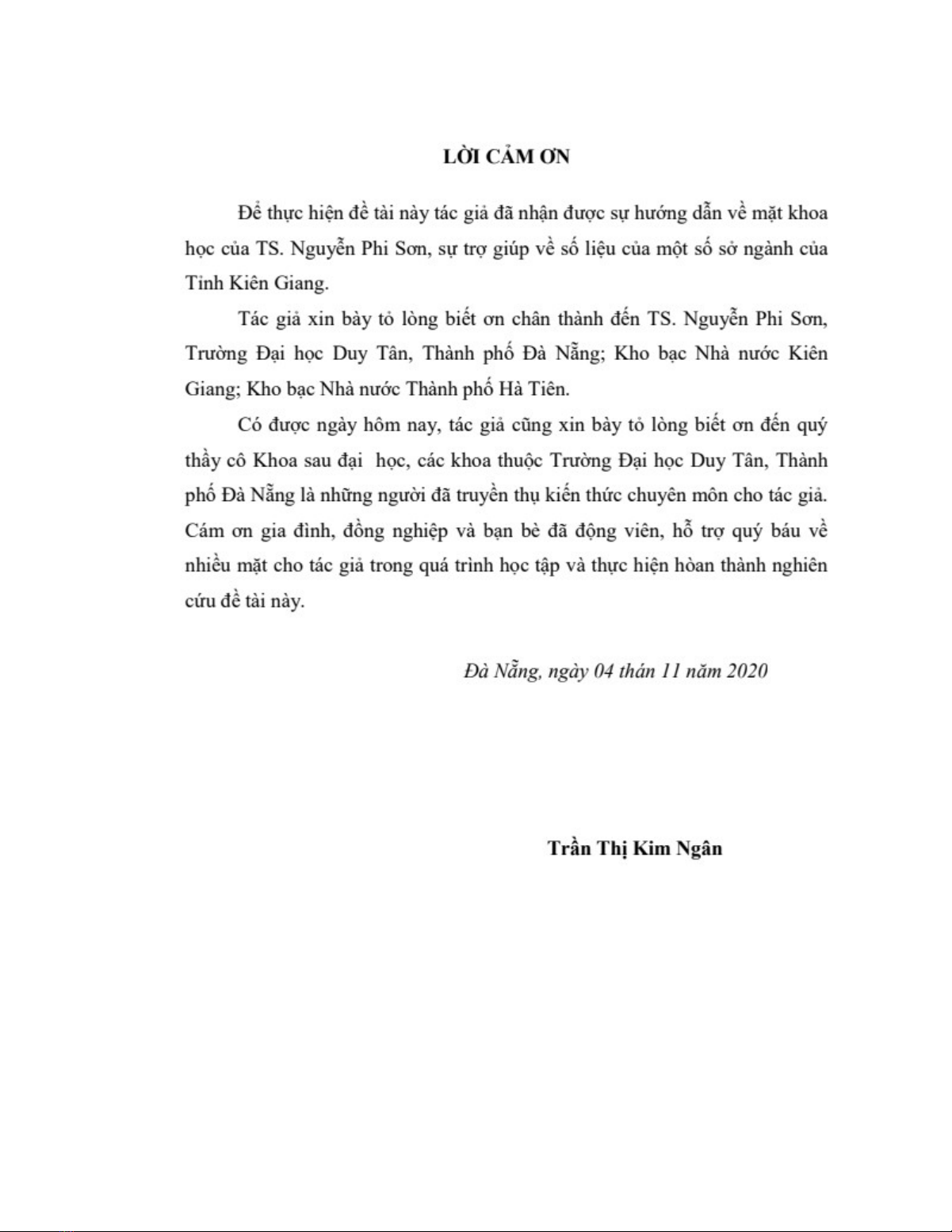 LỜI CẢM ƠN

Để thực hiện đề tài này tác giả đã nhận được sự hướng dẫn về mặt khoa học của TS. Nguyễn Phi Sơn, sự trợ giúp về số liệu của một số sở ngành của Tỉnh Kiên Giang.

Tác giả xin bày tỏ lòng biết ơn chân thành đến TS. Nguyễn Phi Sơn, Trường Đại học Duy Tân, Thành phố Đà Nẵng; Kho bạc Nhà nước Kiên Giang; Kho bạc Nhà nước Thành phố Hà Tiên.

Có được ngày hôm nay, tác giả cũng xin bày tỏ lòng biết ơn đến quý thầy cô Khoa sau đại học, các khoa thuộc Trường Đại học Duy Tân, Thành phố Đà Nẵng là những người đã truyền thụ kiến thức chuyên môn cho tác giả. Cám ơn gia đình, đồng nghiệp và bạn bè đã động viên, hỗ trợ quý báu về nhiều mặt cho tác giả trong quá trình học tập và thực hiện hòan thành nghiên cứu đề tài này.

Đà Nẵng, ngày 04 thán 11 năm 2020

Trần Thị Kim Ngân